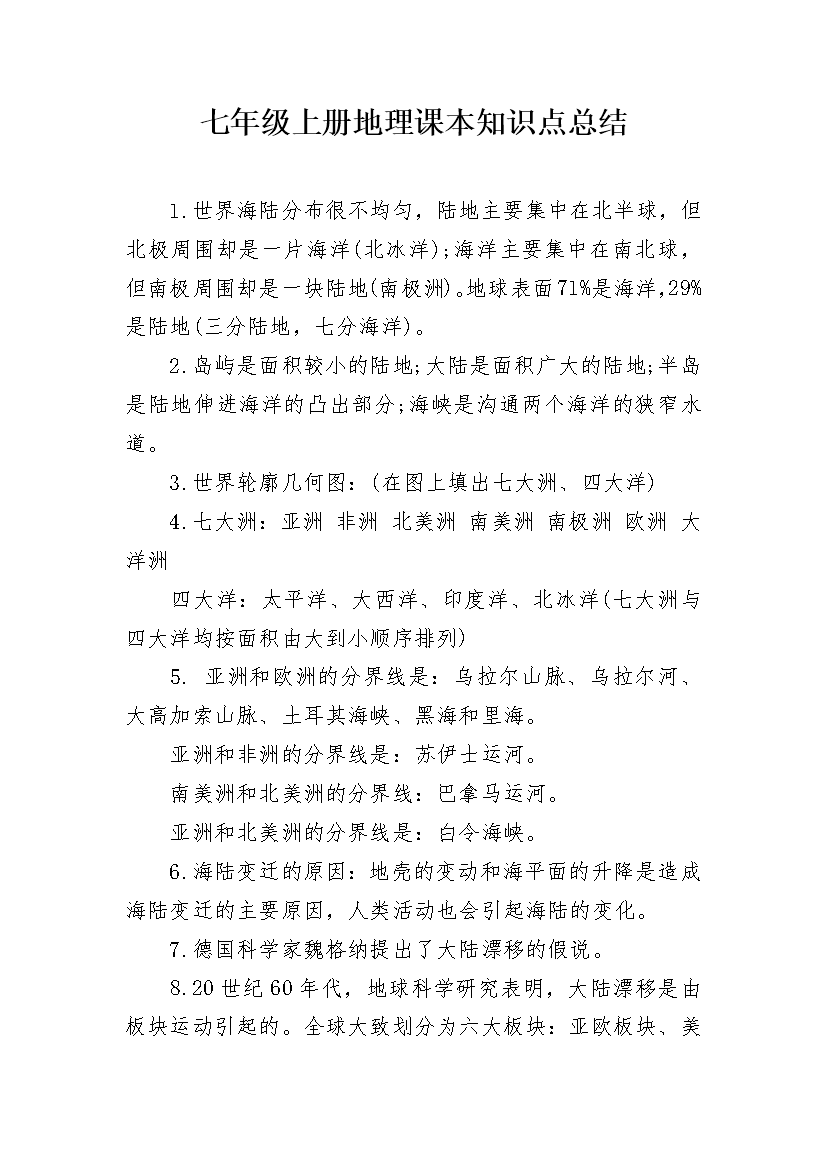 七年级上册地理课本知识点总结

1.世界海陆分布很不均匀，陆地主要集中在北半球，但北极周围却是一片海洋(北冰洋);海洋主要集中在南北球，但南极周围却是一块陆地(南极洲)。地球表面71%是海洋,29%是陆地(三分陆地，七分海洋)。

2.岛屿是面积较小的陆地;大陆是面积广大的陆地;半岛是陆地伸进海洋的凸出部分;海峡是沟通两个海洋的狭窄水道。

3.世界轮廓几何图：(在图上填出七大洲、四大洋)

4.七大洲：亚洲 非洲 北美洲 南美洲 南极洲 欧洲 大洋洲

四大洋：太平洋、大西洋、印度洋、北冰洋(七大洲与四大洋均按面积由大到小顺序排列)

5. 亚洲和欧洲的分界线是：乌拉尔山脉、乌拉尔河、大高加索山脉、土耳其海峡、黑海和里海。

亚洲和非洲的分界线是：苏伊士运河。

南美洲和北美洲的分界线：巴拿马运河。

亚洲和北美洲的分界线是：白令海峡。

6.海陆变迁的原因：地壳的变动和海平面的升降是造成海陆变迁的主要原因，人类活动也会引起海陆的变化。

7.德国科学家魏格纳提出了大陆漂移的假说。

8.20世纪60年代，地球科学研究表明，大陆漂移是由板块运动引起的。全球大致划分为六大板块：亚欧板块、美